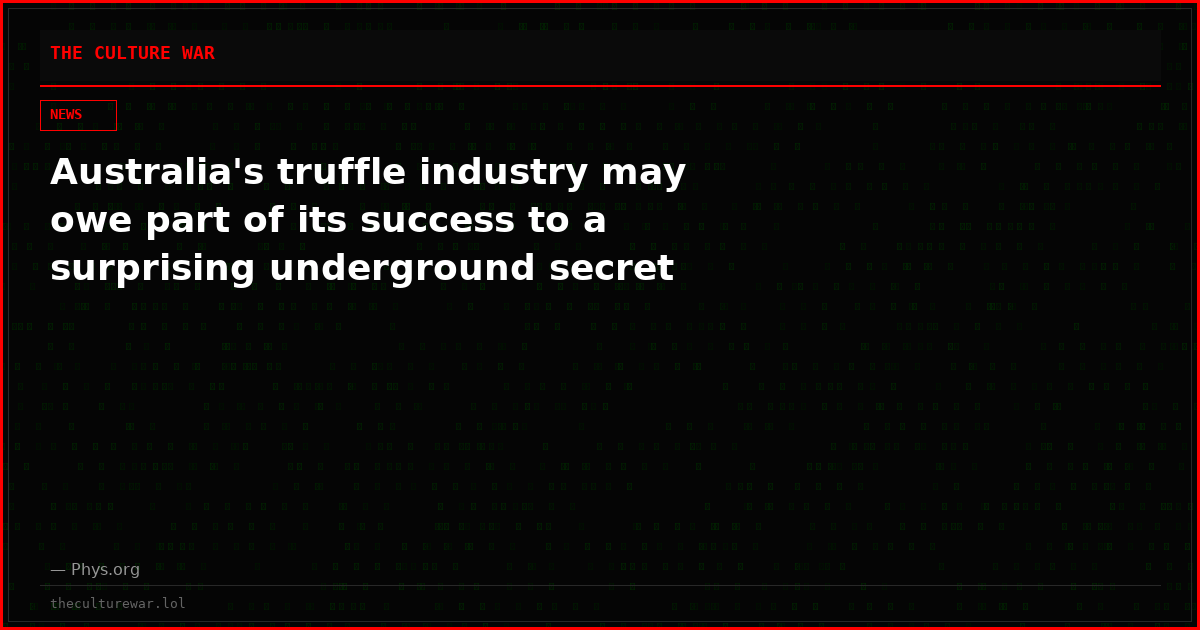 THE CULTURE WAR

NEWS

Australia's truffle industry may owe part of its success to a surprising underground secret

— Phys.org

theculturewar.lol